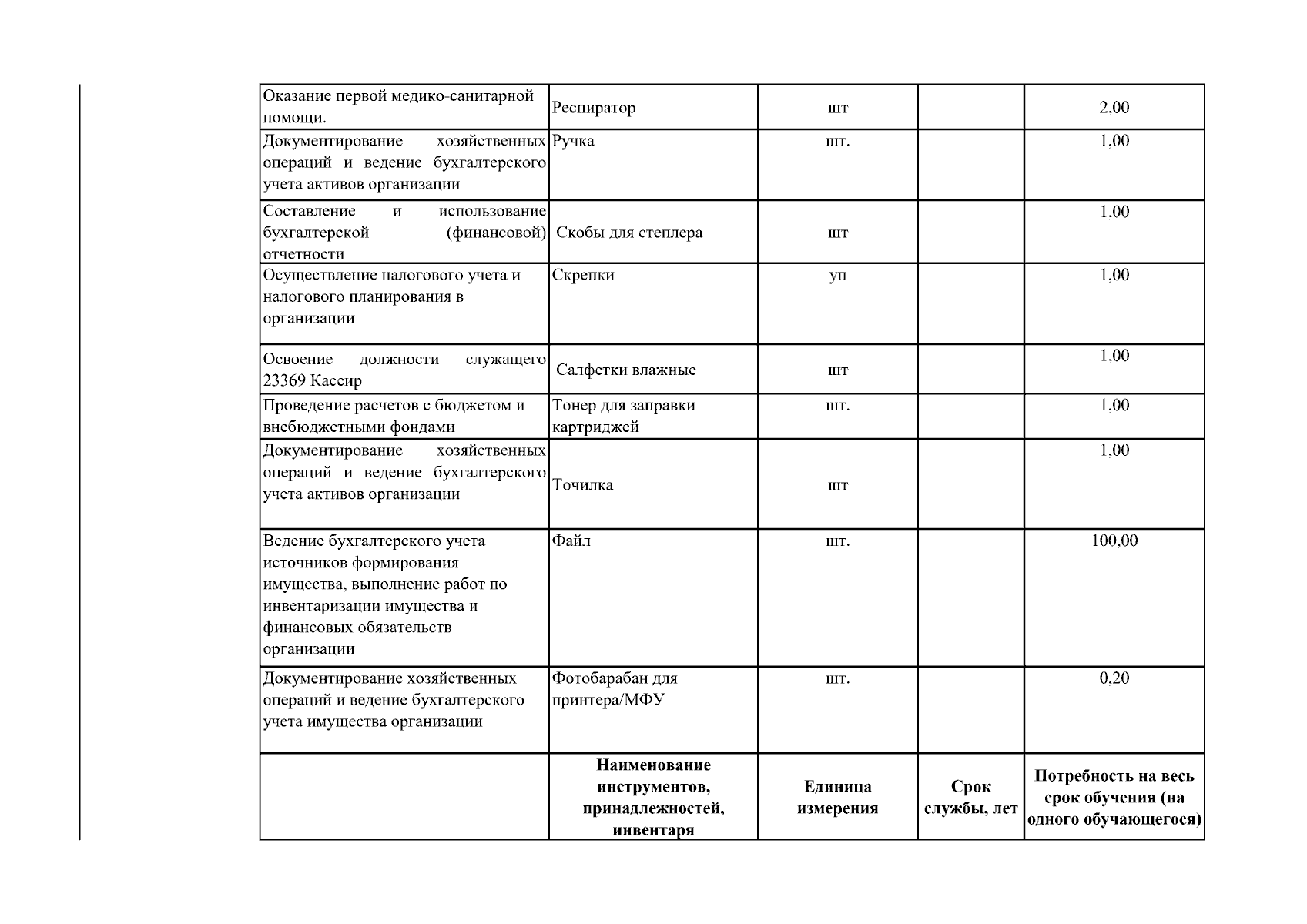 |  |  |  |  |  |
|---|---|---|---|---|
| Оказание первой медико-санитарной помощи. | Респиратор | шт |  | 2,00 |
| Документирование хозяйственных операций и ведение бухгалтерского учета активов организации | Ручка | шт. |  | 1,00 |
| Составление и использование бухгалтерской (финансовой) отчетности | Скобы для степлера | шт |  | 1,00 |
| Осуществление налогового учета и налогового планирования в организации | Скрепки | уп |  | 1,00 |
| Освоение должности служащего 23369 Кассир | Салфетки влажные | шт |  | 1,00 |
| Проведение расчетов с бюджетом и внебюджетными фондами | Тонер для заправки картриджей | шт. |  | 1,00 |
| Документирование хозяйственных операций и ведение бухгалтерского учета активов организации | Точилка | шт |  | 1,00 |
| Ведение бухгалтерского учета источников формирования имущества, выполнение работ по инвентаризации имущества и финансовых обязательств организации | Файл | шт. |  | 100,00 |
| Документирование хозяйственных операций и ведение бухгалтерского учета имущества организации | Фотобарабан для принтера/МФУ | шт. |  | 0,20 |
|  | **Наименование инструментов, принадлежностей, инвентаря** | **Единица измерения** | **Срок службы, лет** | **Потребность на весь срок обучения (на одного обучающегося)** |